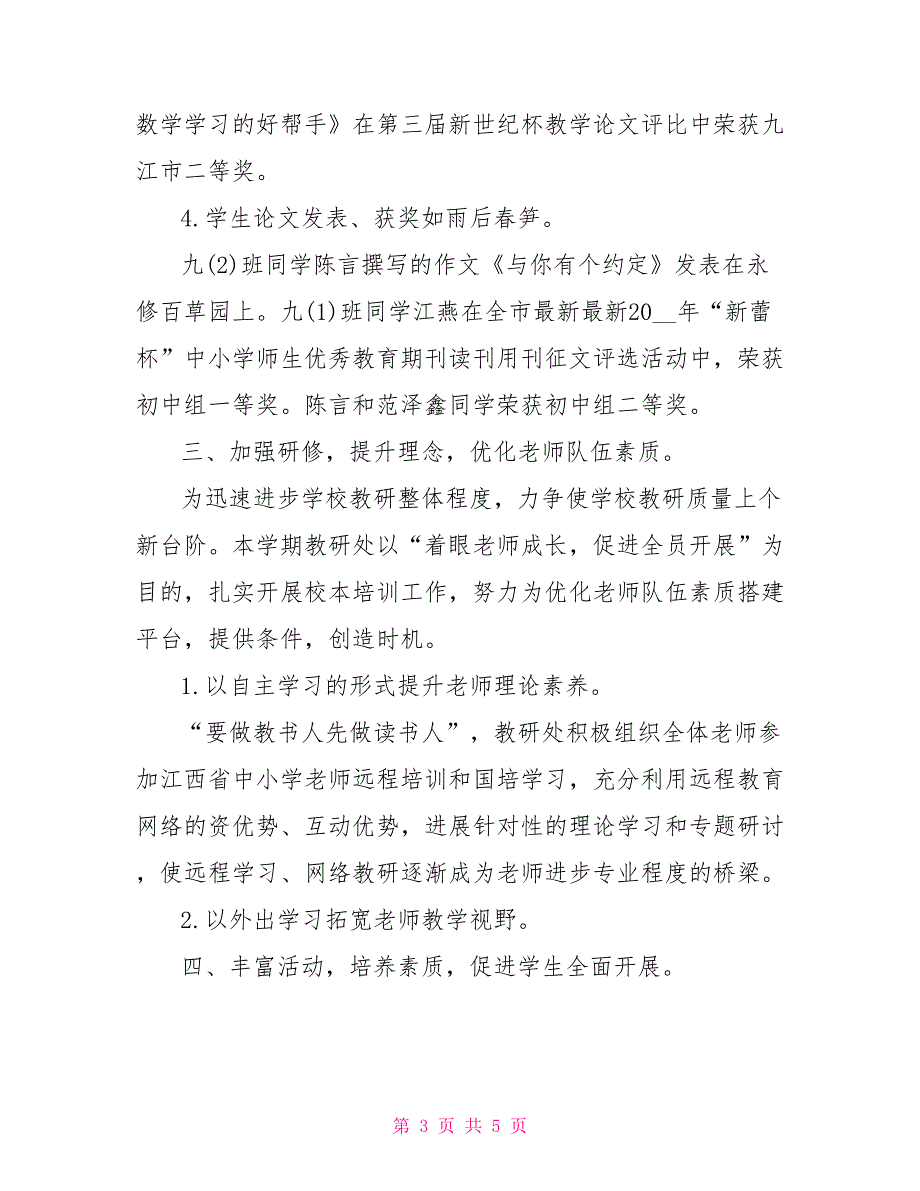 数学学习的好帮手》在第三届新世纪杯教学论文评比中荣获九江市二等奖。

4.学生论文发表、获奖如雨后春笋。

九(2)班同学陈言撰写的作文《与你有个约定》发表在永修百草园上。九(1)班同学江燕在全市最新最新20__年“新蕾杯”中小学师生优秀教育期刊读刊用刊征文评选活动中，荣获初中组一等奖。陈言和范泽鑫同学荣获初中组二等奖。

三、加强研修，提升理念，优化老师队伍素质。

为迅速进步学校教研整体程度，力争使学校教研质量上个新台阶。本学期教研处以“着眼老师成长，促进全员开展”为目的，扎实开展校本培训工作，努力为优化老师队伍素质搭建平台，提供条件，创造时机。

1.以自主学习的形式提升老师理论素养。

“要做教书人先做读书人”，教研处积极组织全体老师参加江西省中小学老师远程培训和国培学习，充分利用远程教育网络的资优势、互动优势，进展针对性的理论学习和专题研讨，使远程学习、网络教研逐渐成为老师进步专业程度的桥梁。

2.以外出学习拓宽老师教学视野。

四、丰富活动，培养素质，促进学生全面开展。

第 3 页 共 5 页